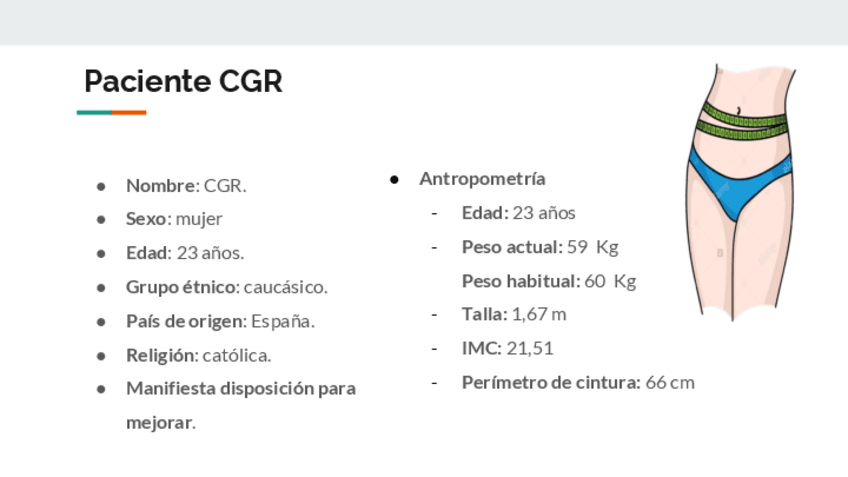 Paciente CGR

• Nombre: CGR.
• Sexo: mujer
• Edad: 23 años.
• Grupo étnico: caucásico.
• País de origen: España.
• Religión: católica.
• Manifiesta disposición para mejorar.

• Antropometría
- Edad: 23 años
- Peso actual: 59 Kg
Peso habitual: 60 Kg
- Talla: 1,67 m
- IMC: 21,51
- Perímetro de cintura: 66 cm